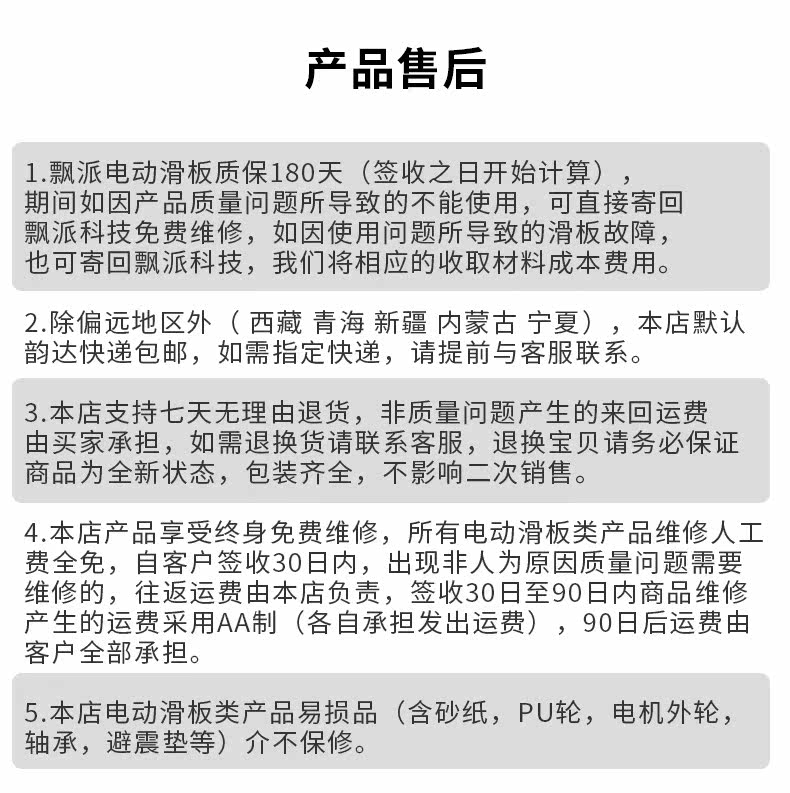 产品售后

1.飘派电动滑板质保180天（签收之日开始计算），期间如因产品质量问题所导致的不能使用，可直接寄回飘派科技免费维修，如因使用问题所导致的滑板故障，也可寄回飘派科技，我们将相应的收取材料成本费用。

2.除偏远地区外（ 西藏 青海 新疆 内蒙古 宁夏），本店默认韵达快递包邮，如需指定快递，请提前与客服联系。

3.本店支持七天无理由退货，非质量问题产生的来回运费由买家承担，如需退换货请联系客服，退换宝贝请务必保证商品为全新状态，包装齐全，不影响二次销售。

4.本店产品享受终身免费维修，所有电动滑板类产品维修人工费全免，自客户签收30日内，出现非人为原因质量问题需要维修的，往返运费由本店负责，签收30日至90日内商品维修产生的运费采用AA制（各自承担发出运费），90日后运费由客户全部承担。

5.本店电动滑板类产品易损品（含砂纸，PU轮，电机外轮，轴承，避震垫等）介不保修。